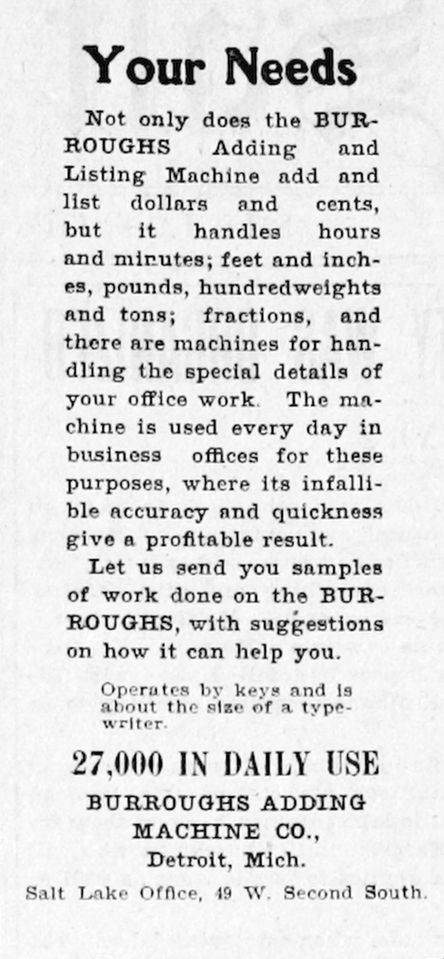 Your Needs

Not only does the BURROUGHS Adding and Listing Machine add and list dollars and cents, but it handles hours and minutes; feet and inches, pounds, hundredweights and tons; fractions, and there are machines for handling the special details of your office work. The machine is used every day in business offices for these purposes, where its infallible accuracy and quickness give a profitable result.

Let us send you samples of work done on the BURROUGHS, with suggestions on how it can help you.

Operates by keys and is about the size of a typewriter.

27,000 IN DAILY USE

BURROUGHS ADDING MACHINE CO., Detroit, Mich.

Salt Lake Office, 49 W. Second South.